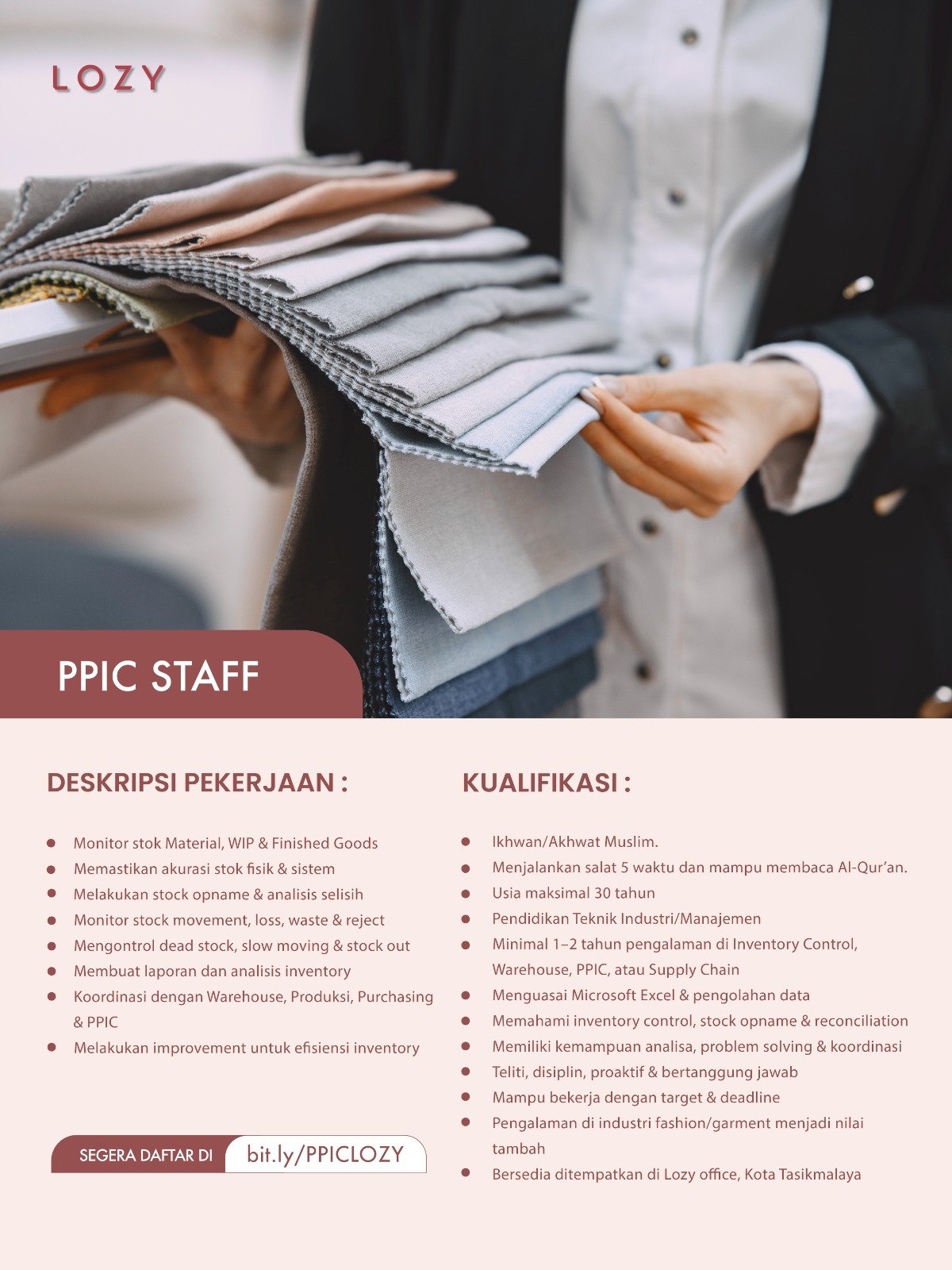 LOZY

PPIC STAFF

DESKRIPSI PEKERJAAN :

• Monitor stok Material, WIP & Finished Goods
• Memastikan akurasi stok fisik & sistem
• Melakukan stock opname & analisis selisih
• Monitor stock movement, loss, waste & reject
• Mengontrol dead stock, slow moving & stock out
• Membuat laporan dan analisis inventory
• Koordinasi dengan Warehouse, Produksi, Purchasing & PPIC
• Melakukan improvement untuk efisiensi inventory

SEGERA DAFTAR DI bit.ly/PPICLOZY

KUALIFIKASI :

• Ikhwan/Akhwat Muslim.
• Menjalankan salat 5 waktu dan mampu membaca Al-Qur'an.
• Usia maksimal 30 tahun
• Pendidikan Teknik Industri/Manajemen
• Minimal 1–2 tahun pengalaman di Inventory Control, Warehouse, PPIC, atau Supply Chain
• Menguasai Microsoft Excel & pengolahan data
• Memahami inventory control, stock opname & reconciliation
• Memiliki kemampuan analisa, problem solving & koordinasi
• Teliti, disiplin, proaktif & bertanggung jawab
• Mampu bekerja dengan target & deadline
• Pengalaman di industri fashion/garment menjadi nilai tambah
• Bersedia ditempatkan di Lozy office, Kota Tasikmalaya